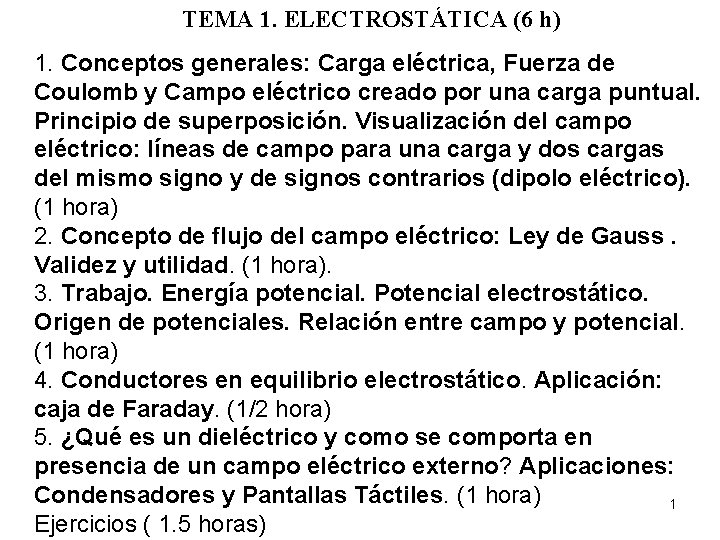 TEMA 1. ELECTROSTÁTICA (6 h)

1. Conceptos generales: Carga eléctrica, Fuerza de Coulomb y Campo eléctrico creado por una carga puntual. Principio de superposición. Visualización del campo eléctrico: líneas de campo para una carga y dos cargas del mismo signo y de signos contrarios (dipolo eléctrico). (1 hora)
2. Concepto de flujo del campo eléctrico: Ley de Gauss . Validez y utilidad. (1 hora).
3. Trabajo. Energía potencial. Potencial electrostático. Origen de potenciales. Relación entre campo y potencial. (1 hora)
4. Conductores en equilibrio electrostático. Aplicación: caja de Faraday. (1/2 hora)
5. ¿Qué es un dieléctrico y como se comporta en presencia de un campo eléctrico externo? Aplicaciones: Condensadores y Pantallas Táctiles. (1 hora)
Ejercicios ( 1.5 horas)

1